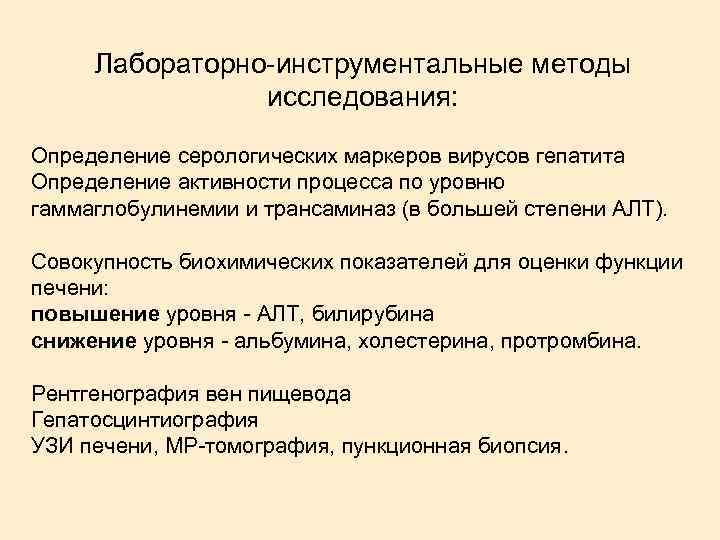 Лабораторно-инструментальные методы исследования:

Определение серологических маркеров вирусов гепатита
Определение активности процесса по уровню гаммаглобулинемии и трансаминаз (в большей степени АЛТ).

Совокупность биохимических показателей для оценки функции печени:
повышение уровня - АЛТ, билирубина
снижение уровня - альбумина, холестерина, протромбина.

Рентгенография вен пищевода
Гепатосцинтиография
УЗИ печени, МР-томография, пункционная биопсия.